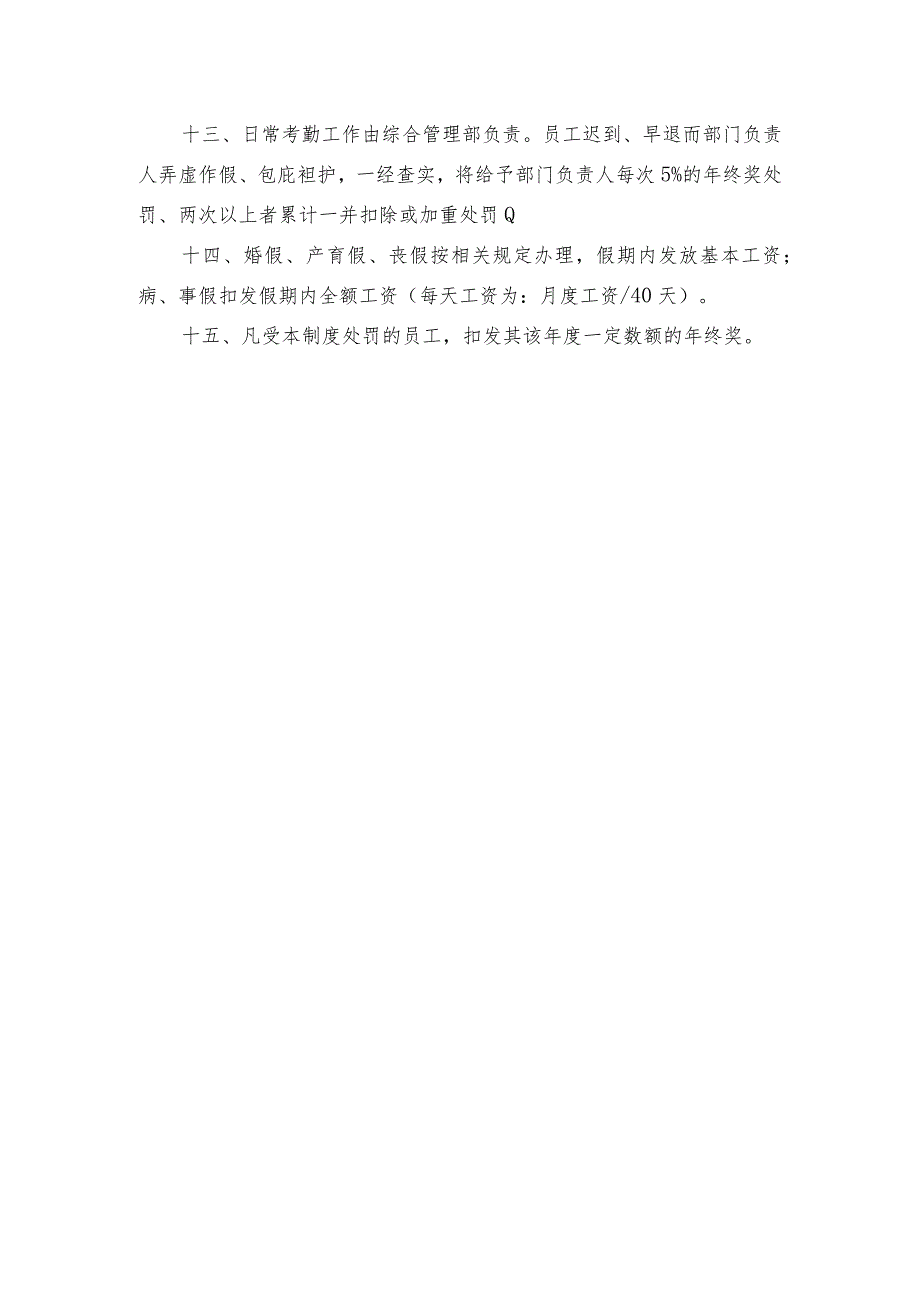 十三、日常考勤工作由综合管理部负责。员工迟到、早退而部门负责人弄虚作假、包庇袒护，一经查实，将给予部门负责人每次5%的年终奖处罚、两次以上者累计一并扣除或加重处罚Q

十四、婚假、产育假、丧假按相关规定办理，假期内发放基本工资；病、事假扣发假期内全额工资（每天工资为：月度工资/40天）。

十五、凡受本制度处罚的员工，扣发其该年度一定数额的年终奖。